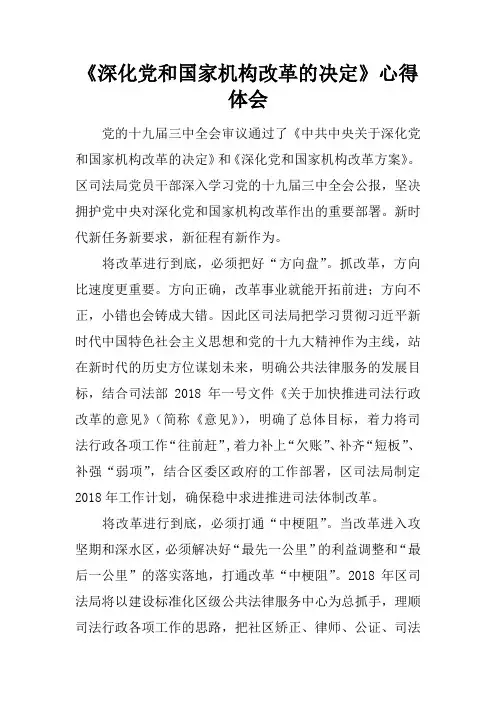 《深化党和国家机构改革的决定》心得体会

党的十九届三中全会审议通过了《中共中央关于深化党和国家机构改革的决定》和《深化党和国家机构改革方案》。区司法局党员干部深入学习党的十九届三中全会公报，坚决拥护党中央对深化党和国家机构改革作出的重要部署。新时代新任务新要求，新征程有新作为。

将改革进行到底，必须把好“方向盘”。抓改革，方向比速度更重要。方向正确，改革事业就能开拓前进；方向不正，小错也会铸成大错。因此区司法局把学习贯彻习近平新时代中国特色社会主义思想和党的十九大精神作为主线，站在新时代的历史方位谋划未来，明确公共法律服务的发展目标，结合司法部 2018 年一号文件《关于加快推进司法行政改革的意见》（简称《意见》），明确了总体目标，着力将司法行政各项工作“往前赶”，着力补上“欠账”、补齐“短板”、补强“弱项”，结合区委区政府的工作部署，区司法局制定 2018 年工作计划，确保稳中求进推进司法体制改革。

将改革进行到底，必须打通“中梗阻”。当改革进入攻坚期和深水区，必须解决好“最先一公里”的利益调整和“最后一公里”的落实落地，打通改革“中梗阻”。2018 年区司法局将以建设标准化区级公共法律服务中心为总抓手，理顺司法行政各项工作的思路，把社区矫正、律师、公证、司法